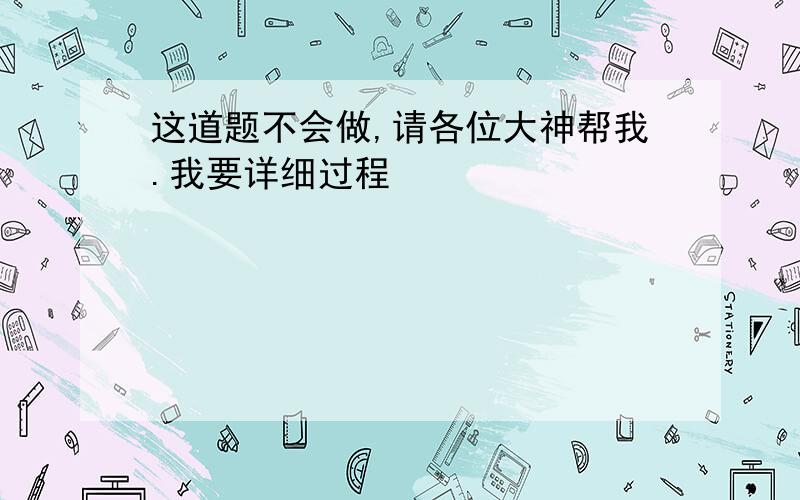 这道题不会做,请各位大神帮我.我要详细过程

STATIONERY